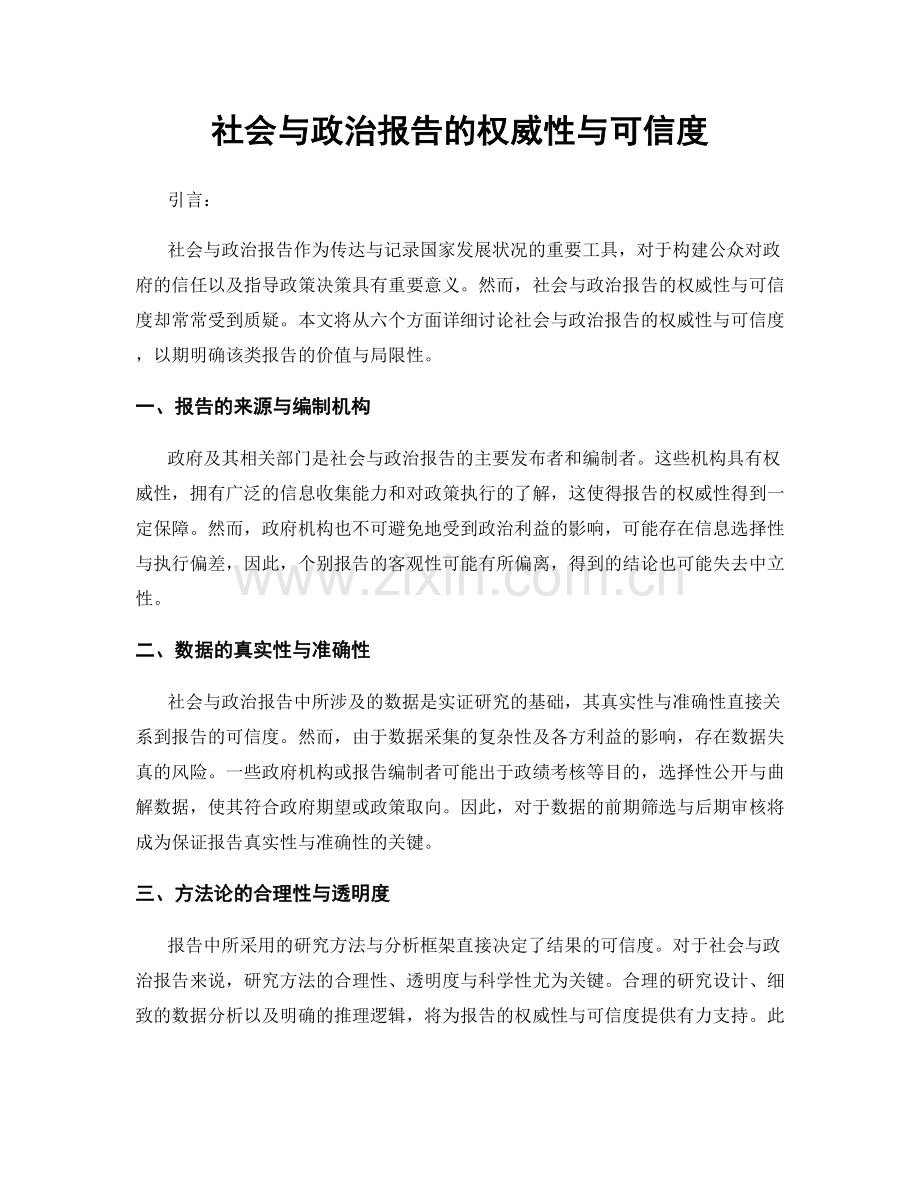 社会与政治报告的权威性与可信度

引言：

社会与政治报告作为传达与记录国家发展状况的重要工具，对于构建公众对政府的信任以及指导政策决策具有重要意义。然而，社会与政治报告的权威性与可信度却常常受到质疑。本文将从六个方面详细讨论社会与政治报告的权威性与可信度，以期明确该类报告的价值与局限性。

一、报告的来源与编制机构

政府及其相关部门是社会与政治报告的主要发布者和编制者。这些机构具有权威性，拥有广泛的信息收集能力和对政策执行的了解，这使得报告的权威性得到一定保障。然而，政府机构也不可避免地受到政治利益的影响，可能存在信息选择性与执行偏差，因此，个别报告的客观性可能有所偏离，得到的结论也可能失去中立性。

二、数据的真实性与准确性

社会与政治报告中所涉及的数据是实证研究的基础，其真实性与准确性直接关系到报告的可信度。然而，由于数据采集的复杂性及各方利益的影响，存在数据失真的风险。一些政府机构或报告编制者可能出于政绩考核等目的，选择性公开与曲解数据，使其符合政府期望或政策取向。因此，对于数据的前期筛选与后期审核将成为保证报告真实性与准确性的关键。

三、方法论的合理性与透明度

报告中所采用的研究方法与分析框架直接决定了结果的可信度。对于社会与政治报告来说，研究方法的合理性、透明度与科学性尤为关键。合理的研究设计、细致的数据分析以及明确的推理逻辑，将为报告的权威性与可信度提供有力支持。此

www.zixin.com.cn